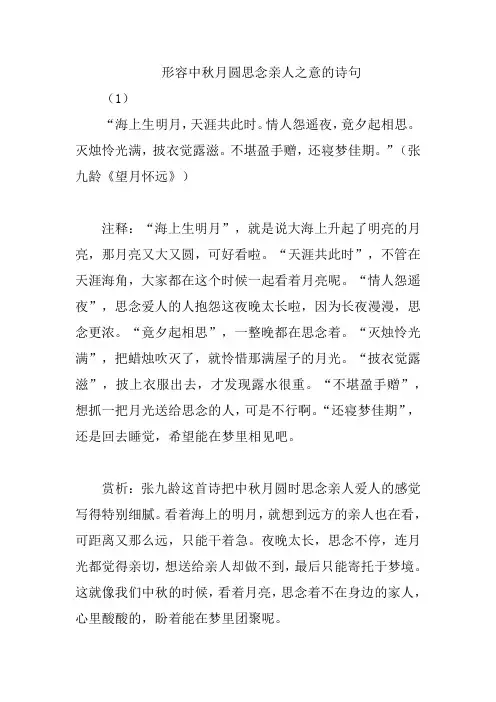 形容中秋月圆思念亲人之意的诗句

（1）

“海上生明月，天涯共此时。情人怨遥夜，竟夕起相思。灭烛怜光满，披衣觉露滋。不堪盈手赠，还寝梦佳期。”（张九龄《望月怀远》）

注释：“海上生明月”，就是说大海上升起了明亮的月亮，那月亮又大又圆，可好看啦。“天涯共此时”，不管在天涯海角，大家都在这个时候一起看着月亮呢。“情人怨遥夜”，思念爱人的人抱怨这夜晚太长啦，因为长夜漫漫，思念更浓。“竟夕起相思”，一整晚都在思念着。“灭烛怜光满”，把蜡烛吹灭了，就怜惜那满屋子的月光。“披衣觉露滋”，披上衣服出去，才发现露水很重。“不堪盈手赠”，想抓一把月光送给思念的人，可是不行啊。“还寝梦佳期”，还是回去睡觉，希望能在梦里相见吧。

赏析：张九龄这首诗把中秋月圆时思念亲人爱人的感觉写得特别细腻。看着海上的明月，就想到远方的亲人也在看，可距离又那么远，只能干着急。夜晚太长，思念不停，连月光都觉得亲切，想送给亲人却做不到，最后只能寄托于梦境。这就像我们中秋的时候，看着月亮，思念着不在身边的家人，心里酸酸的，盼着能在梦里团聚呢。